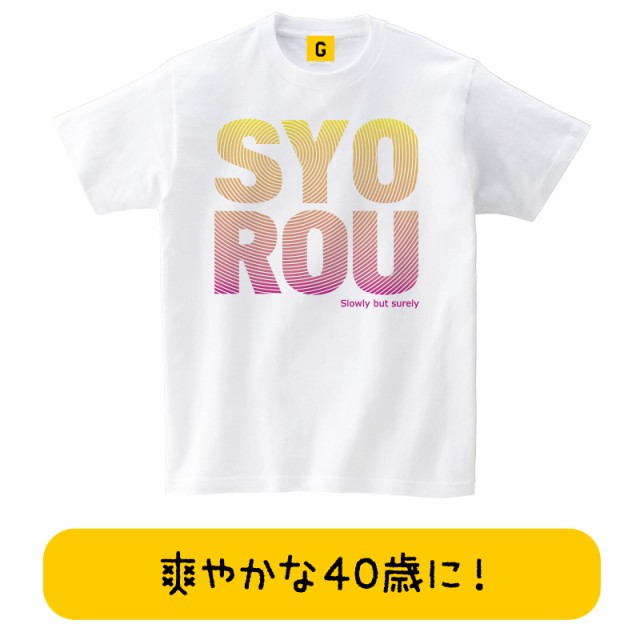 G

SYO
ROU

Slowly but surely

爽やかな40歳に！